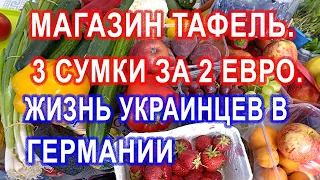 МАГАЗИН ТАФЕЛЬ.
3 СУМКИ ЗА 2 ЕВРО.
ЖИЗНЬ УКРАИНЦЕВ В ГЕРМАНИИ